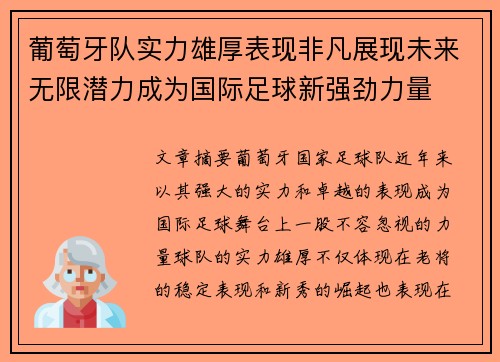 葡萄牙队实力雄厚表现非凡展现未来无限潜力成为国际足球新强劲力量

文章摘要葡萄牙国家足球队近年来以其强大的实力和卓越的表现成为国际足球舞台上一股不容忽视的力量球队的实力雄厚不仅体现在老将的稳定表现和新秀的崛起也表现在